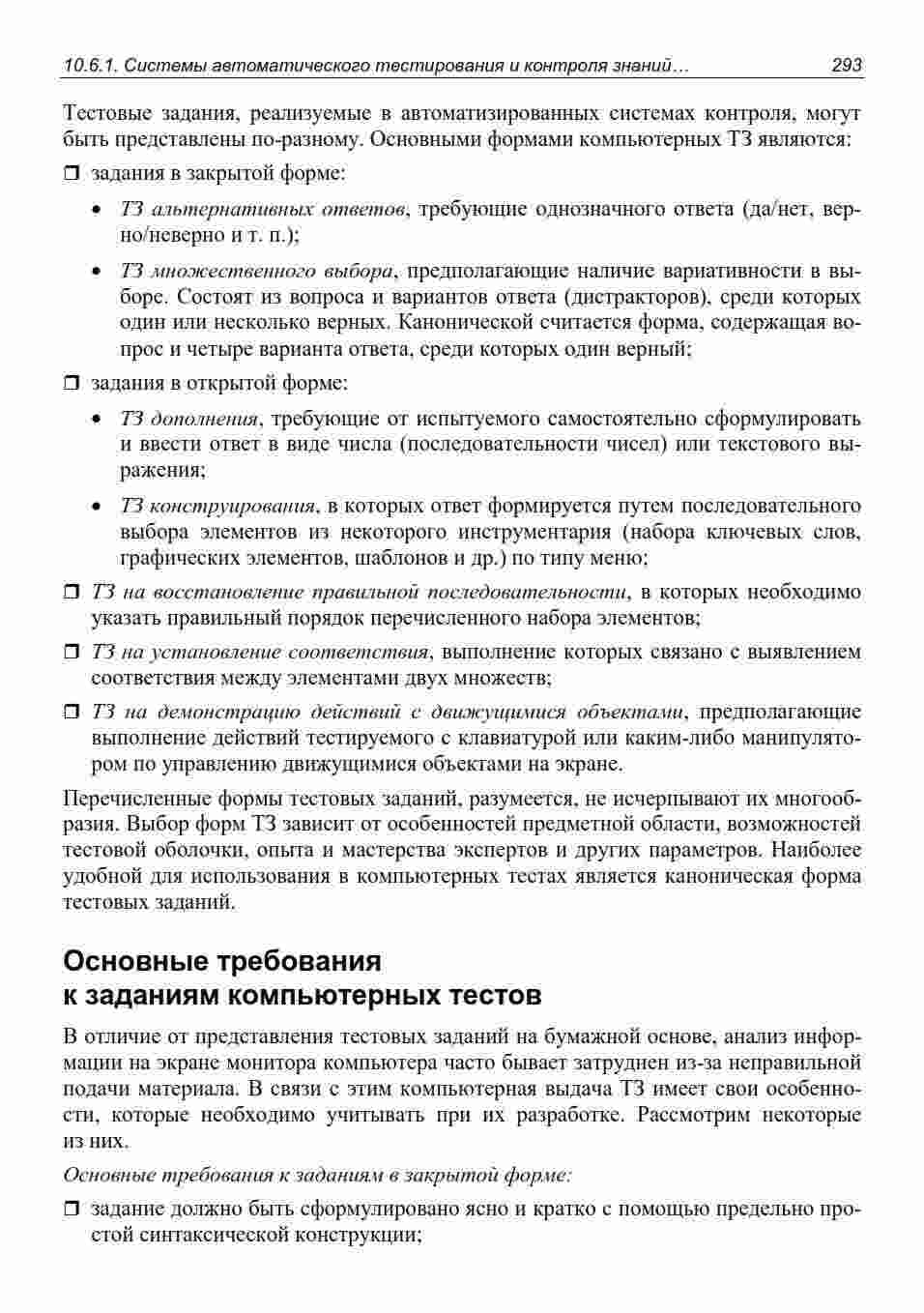 10.6.1. Системы автоматического тестирования и контроля знаний… 293

Тестовые задания, реализуемые в автоматизированных системах контроля, могут быть представлены по-разному. Основными формами компьютерных ТЗ являются:

❒ задания в закрытой форме:

• ТЗ альтернативных ответов, требующие однозначного ответа (да/нет, верно/неверно и т. п.);

• ТЗ множественного выбора, предполагающие наличие вариативности в выборе. Состоят из вопроса и вариантов ответа (дистракторов), среди которых один или несколько верных. Канонической считается форма, содержащая вопрос и четыре варианта ответа, среди которых один верный;

❒ задания в открытой форме:

• ТЗ дополнения, требующие от испытуемого самостоятельно сформулировать и ввести ответ в виде числа (последовательности чисел) или текстового выражения;

• ТЗ конструирования, в которых ответ формируется путем последовательного выбора элементов из некоторого инструментария (набора ключевых слов, графических элементов, шаблонов и др.) по типу меню;

❒ ТЗ на восстановление правильной последовательности, в которых необходимо указать правильный порядок перечисленного набора элементов;

❒ ТЗ на установление соответствия, выполнение которых связано с выявлением соответствия между элементами двух множеств;

❒ ТЗ на демонстрацию действий с движущимися объектами, предполагающие выполнение действий тестируемого с клавиатурой или каким-либо манипулятором по управлению движущимися объектами на экране.

Перечисленные формы тестовых заданий, разумеется, не исчерпывают их многообразия. Выбор форм ТЗ зависит от особенностей предметной области, возможностей тестовой оболочки, опыта и мастерства экспертов и других параметров. Наиболее удобной для использования в компьютерных тестах является каноническая форма тестовых заданий.

Основные требования к заданиям компьютерных тестов

В отличие от представления тестовых заданий на бумажной основе, анализ информации на экране монитора компьютера часто бывает затруднен из-за неправильной подачи материала. В связи с этим компьютерная выдача ТЗ имеет свои особенности, которые необходимо учитывать при их разработке. Рассмотрим некоторые из них.

Основные требования к заданиям в закрытой форме:

❒ задание должно быть сформулировано ясно и кратко с помощью предельно простой синтаксической конструкции;